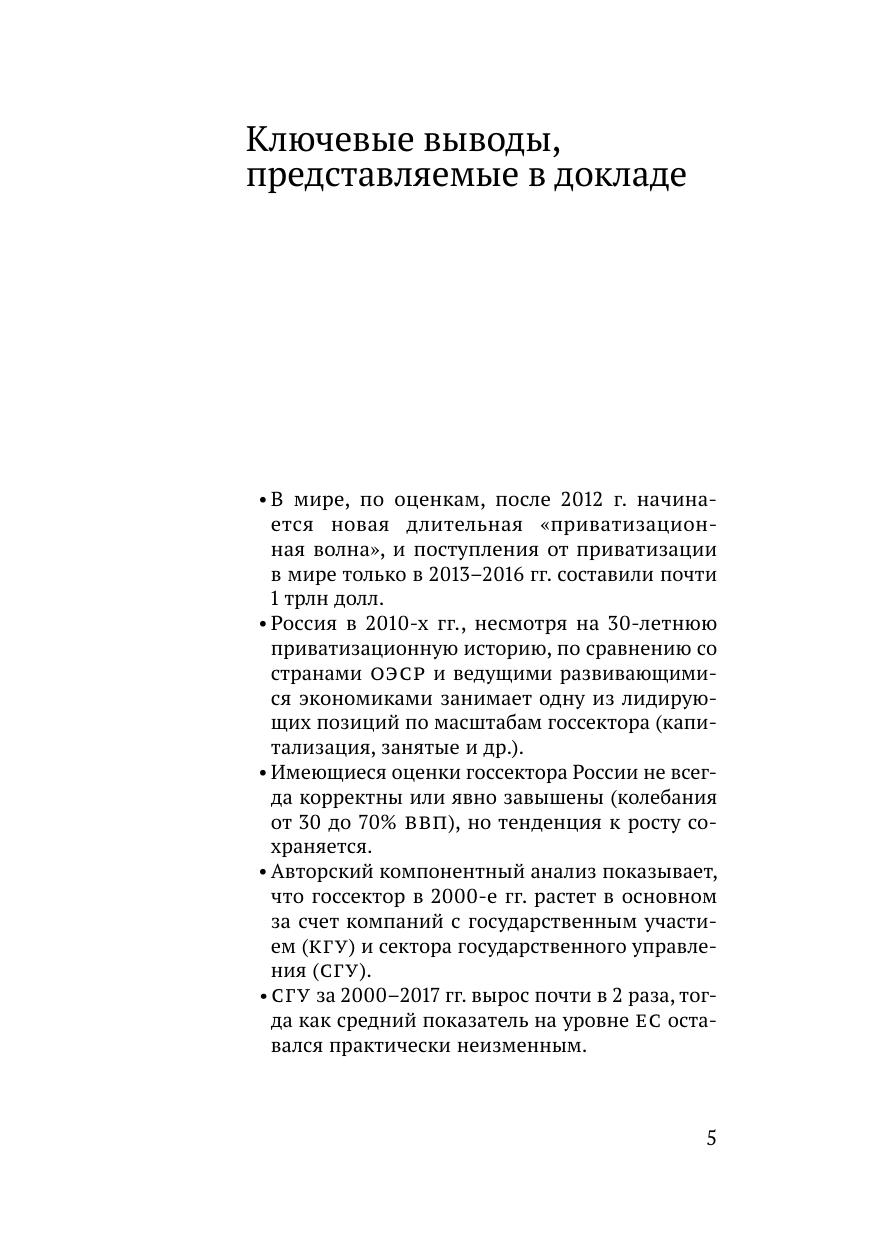 Ключевые выводы, представляемые в докладе

• В мире, по оценкам, после 2012 г. начинается новая длительная «приватизационная волна», и поступления от приватизации в мире только в 2013–2016 гг. составили почти 1 трлн долл.
• Россия в 2010-х гг., несмотря на 30-летнюю приватизационную историю, по сравнению со странами ОЭСР и ведущими развивающимися экономиками занимает одну из лидирующих позиций по масштабам госсектора (капитализация, занятые и др.).
• Имеющиеся оценки госсектора России не всегда корректны или явно завышены (колебания от 30 до 70% ВВП), но тенденция к росту сохраняется.
• Авторский компонентный анализ показывает, что госсектор в 2000-е гг. растет в основном за счет компаний с государственным участием (КГУ) и сектора государственного управления (СГУ).
• СГУ за 2000–2017 гг. вырос почти в 2 раза, тогда как средний показатель на уровне ЕС оставался практически неизменным.

5